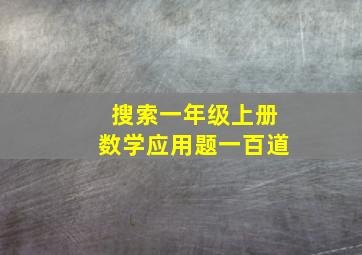 搜索一年级上册
数学应用题一百道